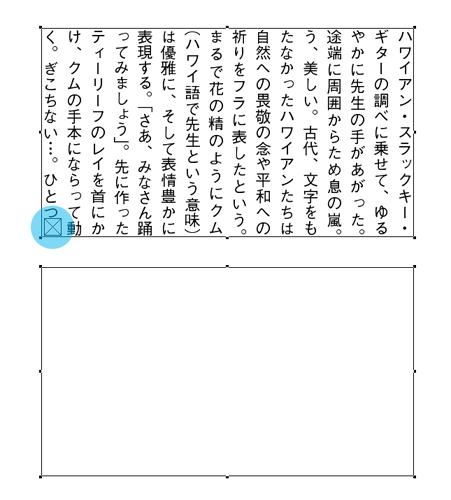 ハワイアン・スラックキー・ギターの調べに乗せて、ゆるやかに先生の手があがった。途端に周囲からため息の嵐。う、美しい。古代、文字をもたなかったハワイアンたちは自然への畏敬の念や平和への祈りをフラに表したという。まるで花の精のようにクム（ハワイ語で先生という意味）は優雅に、そして表情豊かに表現する。「さあ、みなさん踊ってみましょう」。先に作ったティーリーフのレイを首にかけ、クムの手本にならって動く。ぎこちない…。ひとつ